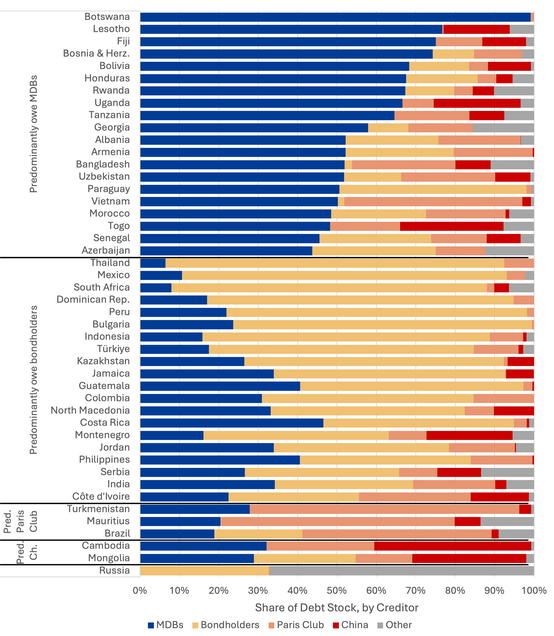 Predominantly owe MDBs
Botswana
Lesotho
Fiji
Bosnia & Herz.
Bolivia
Honduras
Rwanda
Uganda
Tanzania
Georgia
Albania
Armenia
Bangladesh
Uzbekistan
Paraguay
Vietnam
Morocco
Togo
Senegal
Azerbaijan

Predominantly owe bondholders
Thailand
Mexico
South Africa
Dominican Rep.
Peru
Bulgaria
Indonesia
Türkiye
Kazakhstan
Jamaica
Guatemala
Colombia
North Macedonia
Costa Rica
Montenegro
Jordan
Philippines
Serbia
India
Côte d'Ivoire

Pred. Paris Club
Turkmenistan
Mauritius
Brazil

Pred. Ch.
Cambodia
Mongolia

Russia

0% 10% 20% 30% 40% 50% 60% 70% 80% 90% 100%

Share of Debt Stock, by Creditor

MDBs Bondholders Paris Club China Other